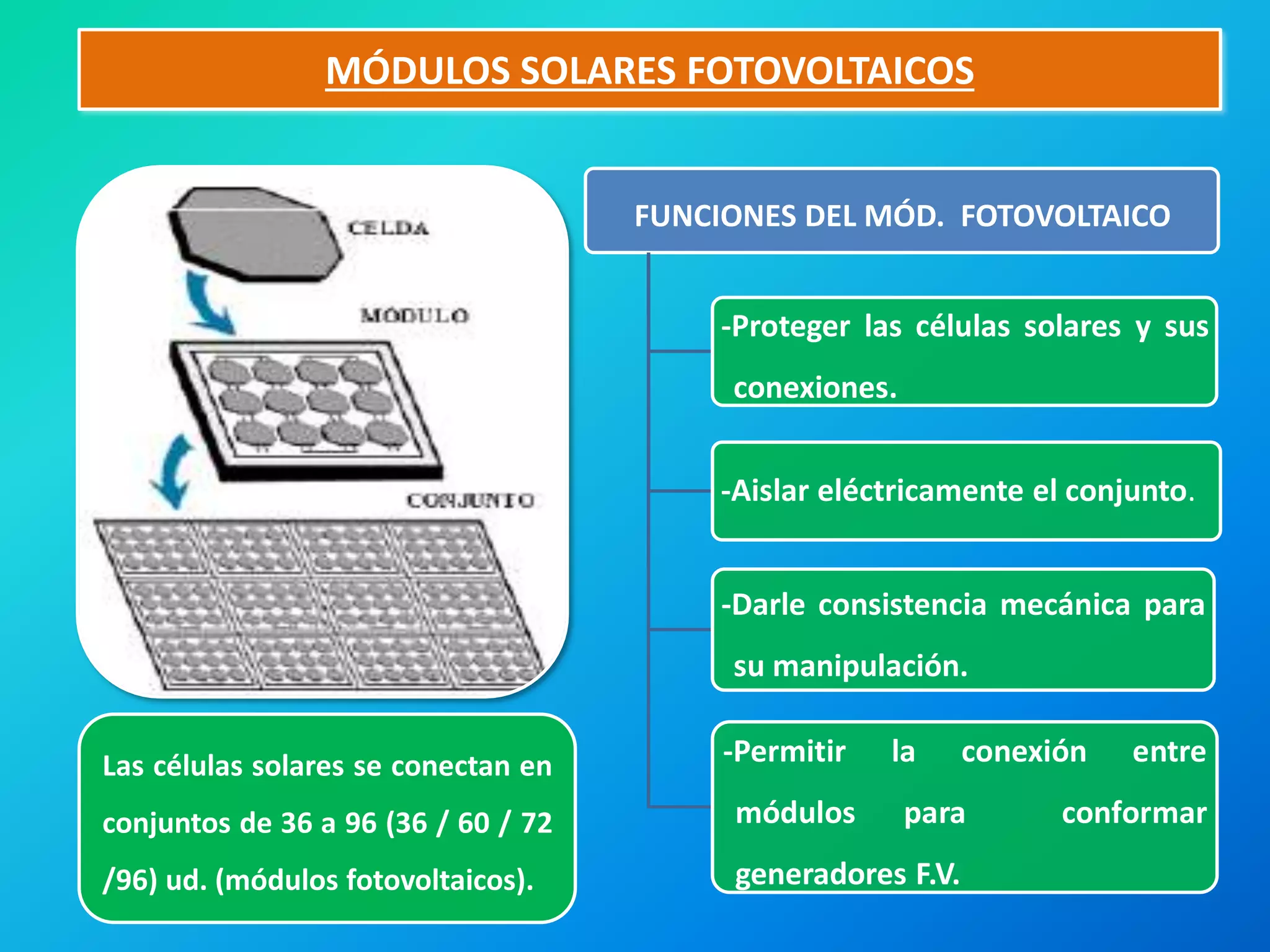 MÓDULOS SOLARES FOTOVOLTAICOS

CELDA

MÓDULO

CONJUNTO

Las células solares se conectan en conjuntos de 36 a 96 (36 / 60 / 72 /96) ud. (módulos fotovoltaicos).

FUNCIONES DEL MÓD. FOTOVOLTAICO

-Proteger las células solares y sus conexiones.

-Aislar eléctricamente el conjunto.

-Darle consistencia mecánica para su manipulación.

-Permitir la conexión entre módulos para conformar generadores F.V.